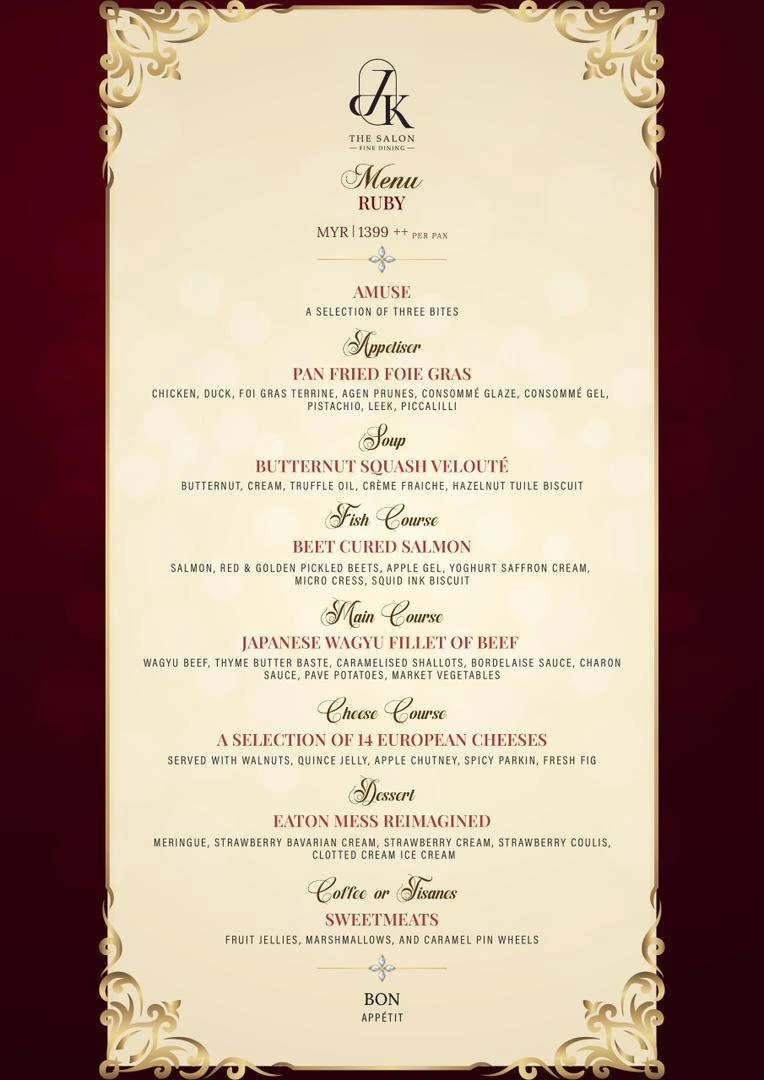 JK

THE SALON
FINE DINING

Menu
RUBY

MYR | 1399 ++ PER PAX

AMUSE
A SELECTION OF THREE BITES

Appetiser
PAN FRIED FOIE GRAS
CHICKEN, DUCK, FOI GRAS TERRINE, AGEN PRUNES, CONSOMMÉ GLAZE, CONSOMMÉ GEL, PISTACHIO, LEEK, PICCALILLI

Soup
BUTTERNUT SQUASH VELOUTÉ
BUTTERNUT, CREAM, TRUFFLE OIL, CRÈME FRAICHE, HAZELNUT TUILE BISCUIT

Fish Course
BEET CURED SALMON
SALMON, RED & GOLDEN PICKLED BEETS, APPLE GEL, YOGHURT SAFFRON CREAM, MICRO CRESS, SQUID INK BISCUIT

Main Course
JAPANESE WAGYU FILLET OF BEEF
WAGYU BEEF, THYME BUTTER BASTE, CARAMELISED SHALLOTS, BORDELAISE SAUCE, CHARON SAUCE, PAVE POTATOES, MARKET VEGETABLES

Cheese Course
A SELECTION OF 14 EUROPEAN CHEESES
SERVED WITH WALNUTS, QUINCE JELLY, APPLE CHUTNEY, SPICY PARKIN, FRESH FIG

Dessert
EATON MESS REIMAGINED
MERINGUE, STRAWBERRY BAVARIAN CREAM, STRAWBERRY CREAM, STRAWBERRY COULIS, CLOTTED CREAM ICE CREAM

Coffee or Tisanes
SWEETMEATS
FRUIT JELLIES, MARSHMALLOWS, AND CARAMEL PIN WHEELS

BON
APPÉTIT